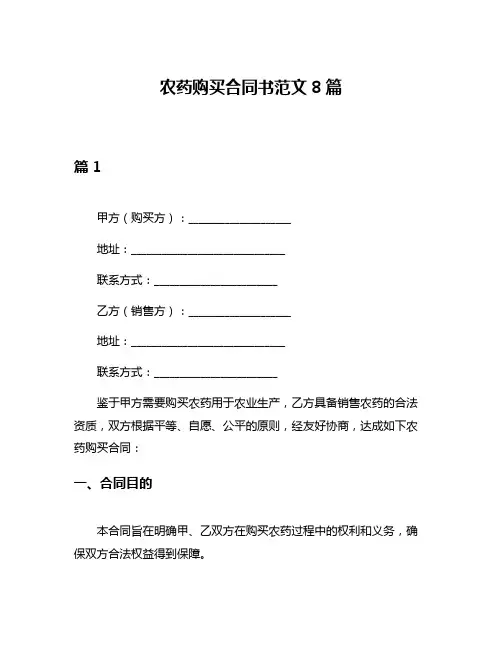 农药购买合同书范文 8 篇

篇 1

甲方（购买方）：____________________

地址：______________________________

联系方式：________________________

乙方（销售方）：____________________

地址：______________________________

联系方式：________________________

鉴于甲方需要购买农药用于农业生产，乙方具备销售农药的合法资质，双方根据平等、自愿、公平的原则，经友好协商，达成如下农药购买合同：

一、合同目的

本合同旨在明确甲、乙双方在购买农药过程中的权利和义务，确保双方合法权益得到保障。